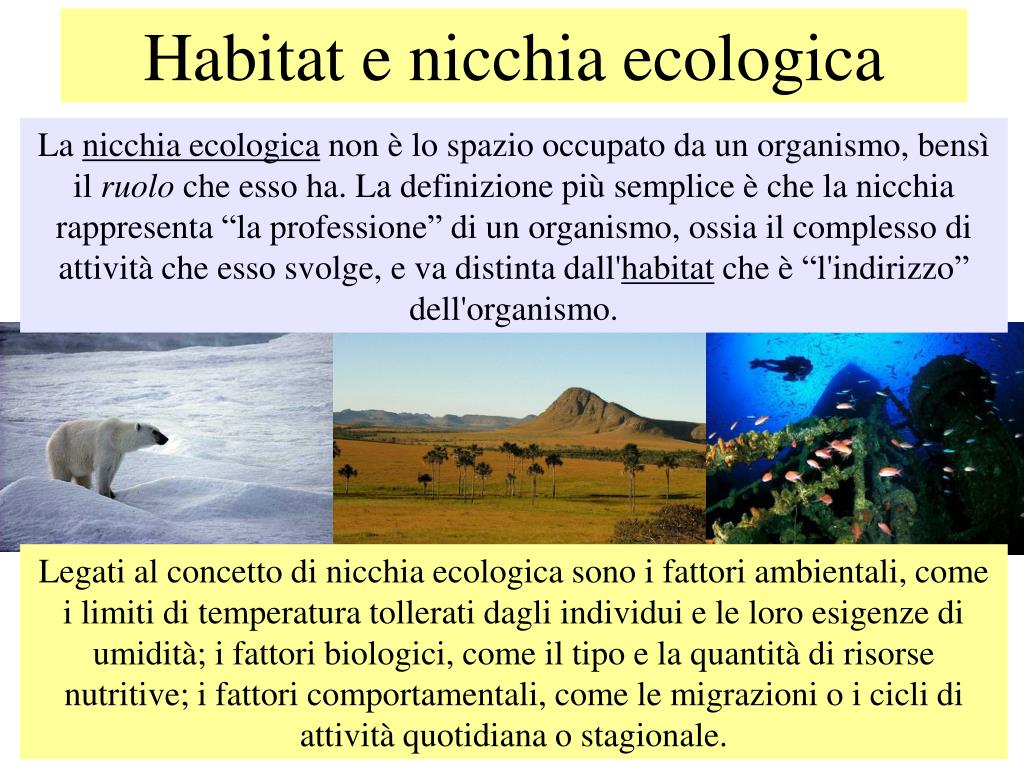 Habitat e nicchia ecologica

La nicchia ecologica non è lo spazio occupato da un organismo, bensì il ruolo che esso ha. La definizione più semplice è che la nicchia rappresenta “la professione” di un organismo, ossia il complesso di attività che esso svolge, e va distinta dall'habitat che è “l'indirizzo” dell'organismo.

Legati al concetto di nicchia ecologica sono i fattori ambientali, come i limiti di temperatura tollerati dagli individui e le loro esigenze di umidità; i fattori biologici, come il tipo e la quantità di risorse nutritive; i fattori comportamentali, come le migrazioni o i cicli di attività quotidiana o stagionale.